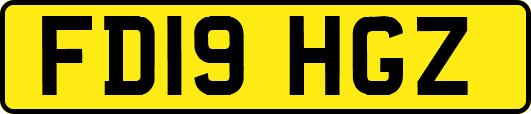 FD19 HGZ